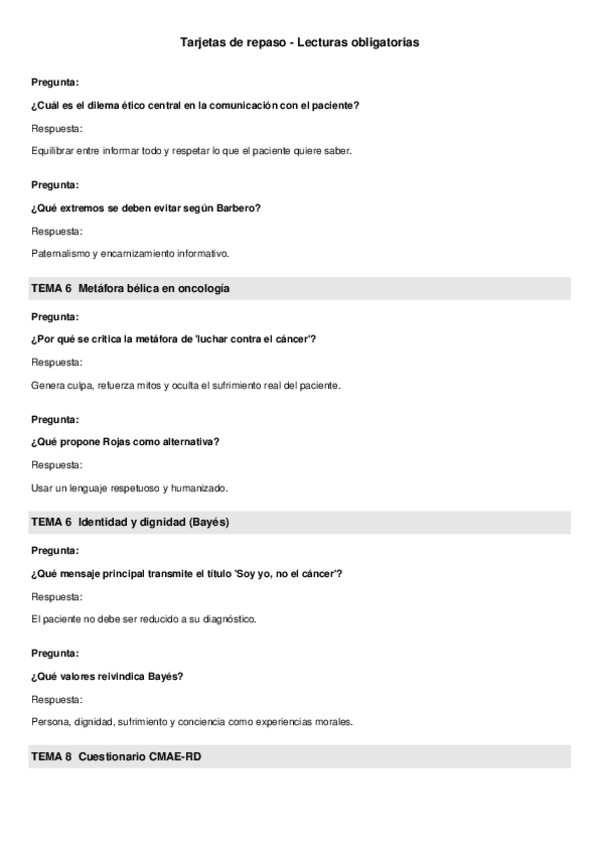 Tarjetas de repaso - Lecturas obligatorias

Pregunta:

¿Cuál es el dilema ético central en la comunicación con el paciente?

Respuesta:

Equilibrar entre informar todo y respetar lo que el paciente quiere saber.

Pregunta:

¿Qué extremos se deben evitar según Barbero?

Respuesta:

Paternalismo y encarnizamiento informativo.

TEMA 6 Metáfora bélica en oncología

Pregunta:

¿Por qué se critica la metáfora de 'luchar contra el cáncer'?

Respuesta:

Genera culpa, refuerza mitos y oculta el sufrimiento real del paciente.

Pregunta:

¿Qué propone Rojas como alternativa?

Respuesta:

Usar un lenguaje respetuoso y humanizado.

TEMA 6 Identidad y dignidad (Bayés)

Pregunta:

¿Qué mensaje principal transmite el título 'Soy yo, no el cáncer'?

Respuesta:

El paciente no debe ser reducido a su diagnóstico.

Pregunta:

¿Qué valores reivindica Bayés?

Respuesta:

Persona, dignidad, sufrimiento y conciencia como experiencias morales.

TEMA 8 Cuestionario CMAE-RD